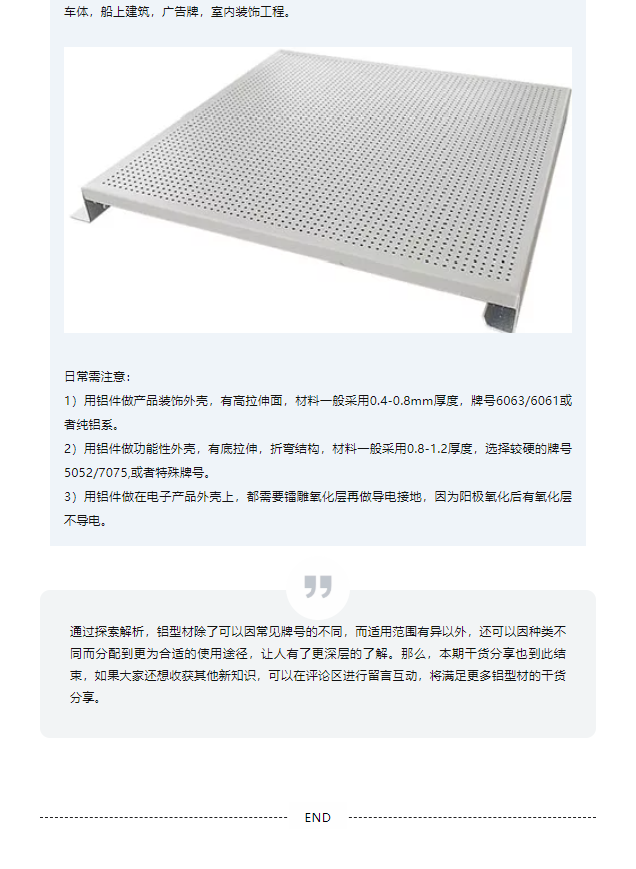 车体，船上建筑，广告牌，室内装饰工程。

日常需注意：

1）用铝件做产品装饰外壳，有高拉伸面，材料一般采用0.4-0.8mm厚度，牌号6063/6061或者纯铝系。

2）用铝件做功能性外壳，有底拉伸，折弯结构，材料一般采用0.8-1.2厚度，选择较硬的牌号5052/7075,或者特殊牌号。

3）用铝件做在电子产品外壳上，都需要镭雕氧化层再做导电接地，因为阳极氧化后有氧化层不导电。

通过探索解析，铝型材除了可以因常见牌号的不同，而适用范围有异以外，还可以因种类不同而分配到更为合适的使用途径，让人有了更深层的了解。那么，本期干货分享也到此结束，如果大家还想收获其他新知识，可以在评论区进行留言互动，将满足更多铝型材的干货分享。

END